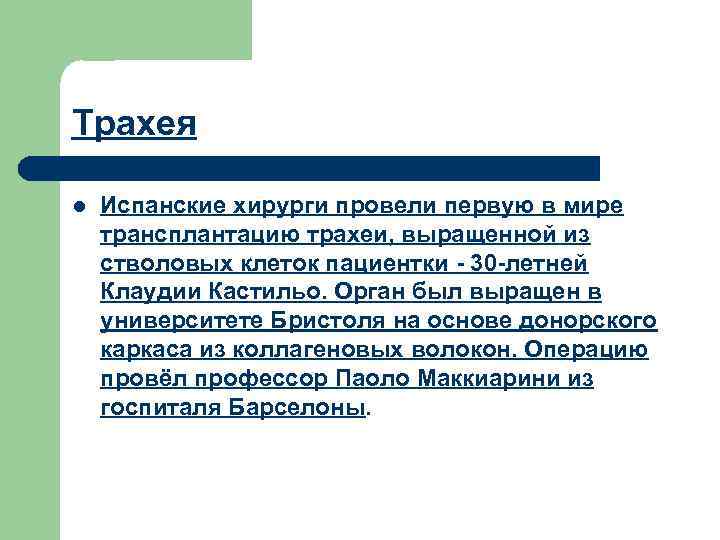 Трахея

Испанские хирурги провели первую в мире трансплантацию трахеи, выращенной из стволовых клеток пациентки - 30-летней Клаудии Кастильо. Орган был выращен в университете Бристоля на основе донорского каркаса из коллагеновых волокон. Операцию провёл профессор Паоло Маккиарини из госпиталя Барселоны.